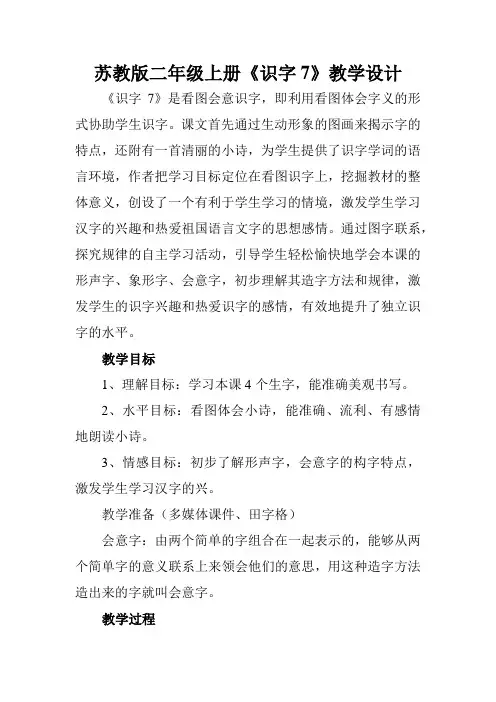 苏教版二年级上册《识字 7》教学设计

《识字 7》是看图会意识字，即利用看图体会字义的形式协助学生识字。课文首先通过生动形象的图画来揭示字的特点，还附有一首清丽的小诗，为学生提供了识字学词的语言环境，作者把学习目标定位在看图识字上，挖掘教材的整体意义，创设了一个有利于学生学习的情境，激发学生学习汉字的兴趣和热爱祖国语言文字的思想感情。通过图字联系，探究规律的自主学习活动，引导学生轻松愉快地学会本课的形声字、象形字、会意字，初步理解其造字方法和规律，激发学生的识字兴趣和热爱识字的感情，有效地提升了独立识字的水平。

教学目标

1、理解目标：学习本课 4 个生字，能准确美观书写。

2、水平目标：看图体会小诗，能准确、流利、有感情地朗读小诗。

3、情感目标：初步了解形声字，会意字的构字特点，激发学生学习汉字的兴。

教学准备（多媒体课件、田字格）

会意字：由两个简单的字组合在一起表示的，能够从两个简单字的意义联系上来领会他们的意思，用这种造字方法造出来的字就叫会意字。

教学过程